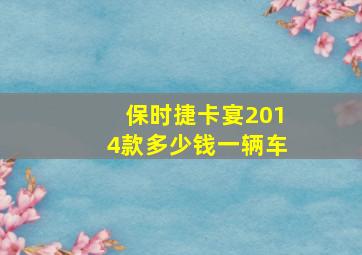 保时捷卡宴2014款多少钱一辆车